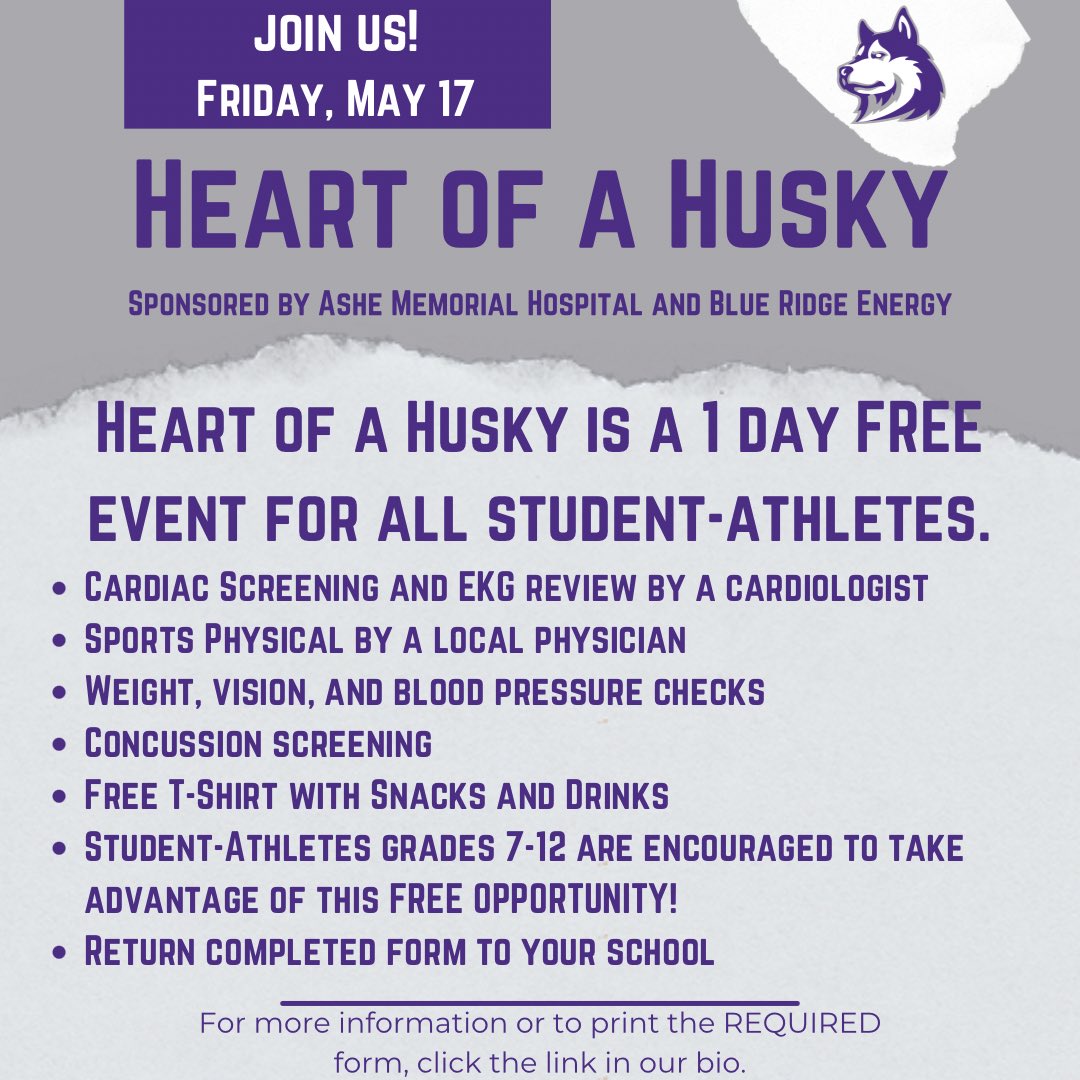 JOIN US!
FRIDAY, MAY 17

HEART OF A HUSKY

SPONSORED BY ASHE MEMORIAL HOSPITAL AND BLUE RIDGE ENERGY

HEART OF A HUSKY IS A 1 DAY FREE EVENT FOR ALL STUDENT-ATHLETES.

• CARDIAC SCREENING AND EKG REVIEW BY A CARDIOLOGIST
• SPORTS PHYSICAL BY A LOCAL PHYSICIAN
• WEIGHT, VISION, AND BLOOD PRESSURE CHECKS
• CONCUSSION SCREENING
• FREE T-SHIRT WITH SNACKS AND DRINKS
• STUDENT-ATHLETES GRADES 7-12 ARE ENCOURAGED TO TAKE ADVANTAGE OF THIS FREE OPPORTUNITY!
• RETURN COMPLETED FORM TO YOUR SCHOOL

For more information or to print the REQUIRED form, click the link in our bio.